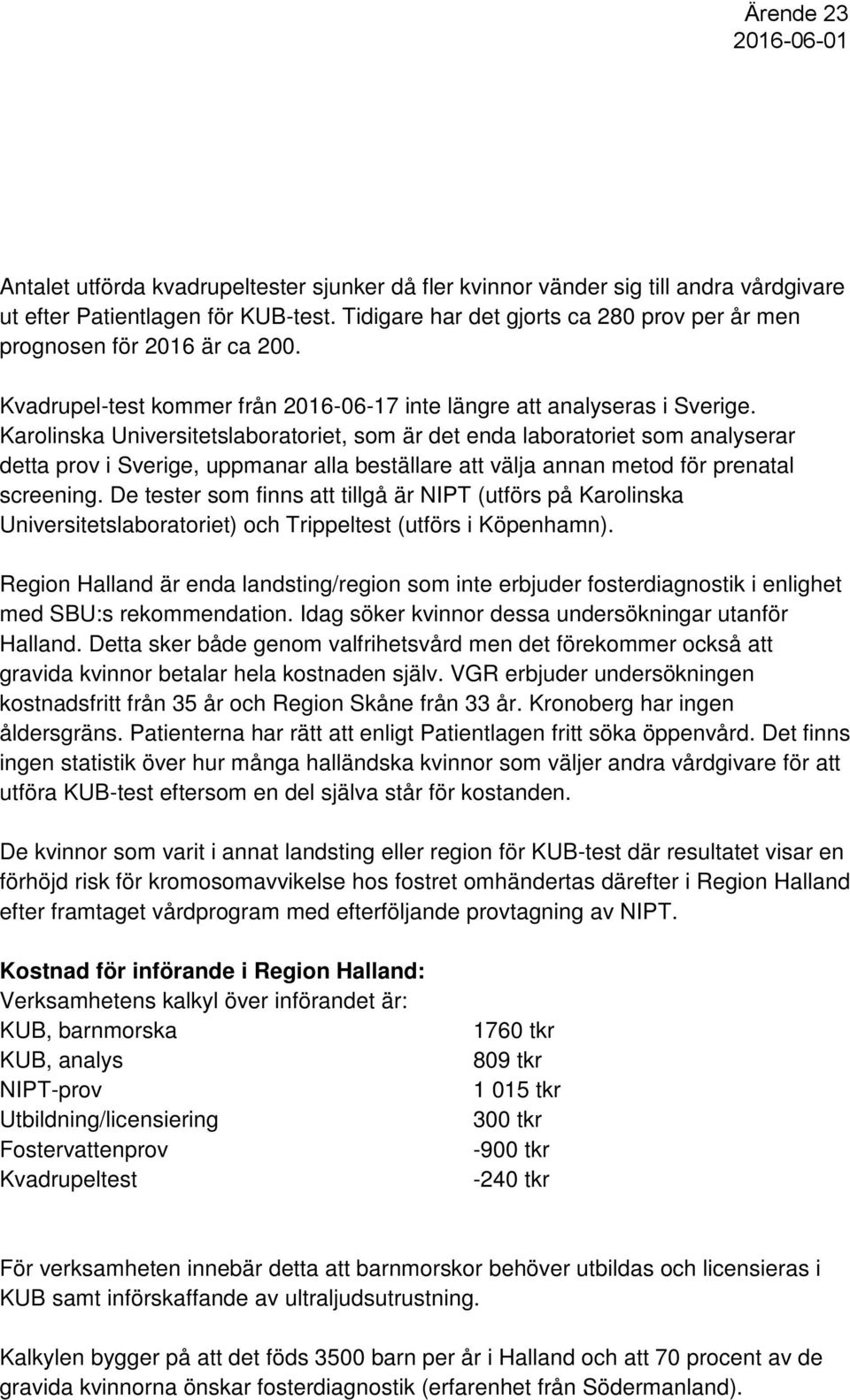 Ärende 23
2016-06-01

Antalet utförda kvadrupeltester sjunker då fler kvinnor vänder sig till andra vårdgivare ut efter Patientlagen för KUB-test. Tidigare har det gjorts ca 280 prov per år men prognosen för 2016 är ca 200.

Kvadrupel-test kommer från 2016-06-17 inte längre att analyseras i Sverige. Karolinska Universitetslaboratoriet, som är det enda laboratoriet som analyserar detta prov i Sverige, uppmanar alla beställare att välja annan metod för prenatal screening. De tester som finns att tillgå är NIPT (utförs på Karolinska Universitetslaboratoriet) och Trippeltest (utförs i Köpenhamn).

Region Halland är enda landsting/region som inte erbjuder fosterdiagnostik i enlighet med SBU:s rekommendation. Idag söker kvinnor dessa undersökningar utanför Halland. Detta sker både genom valfrihetsvård men det förekommer också att gravida kvinnor betalar hela kostnaden själv. VGR erbjuder undersökningen kostnadsfritt från 35 år och Region Skåne från 33 år. Kronoberg har ingen åldersgräns. Patienterna har rätt att enligt Patientlagen fritt söka öppenvård. Det finns ingen statistik över hur många halländska kvinnor som väljer andra vårdgivare för att utföra KUB-test eftersom en del själva står för kostanden.

De kvinnor som varit i annat landsting eller region för KUB-test där resultatet visar en förhöjd risk för kromosomavvikelse hos fostret omhändertas därefter i Region Halland efter framtaget vårdprogram med efterföljande provtagning av NIPT.

Kostnad för införande i Region Halland:
Verksamhetens kalkyl över införandet är:

| | |
|---|---|
| KUB, barnmorska | 1760 tkr |
| KUB, analys | 809 tkr |
| NIPT-prov | 1 015 tkr |
| Utbildning/licensiering | 300 tkr |
| Fostervattenprov | -900 tkr |
| Kvadrupeltest | -240 tkr |

För verksamheten innebär detta att barnmorskor behöver utbildas och licensieras i KUB samt införskaffande av ultraljudsutrustning.

Kalkylen bygger på att det föds 3500 barn per år i Halland och att 70 procent av de gravida kvinnorna önskar fosterdiagnostik (erfarenhet från Södermanland).